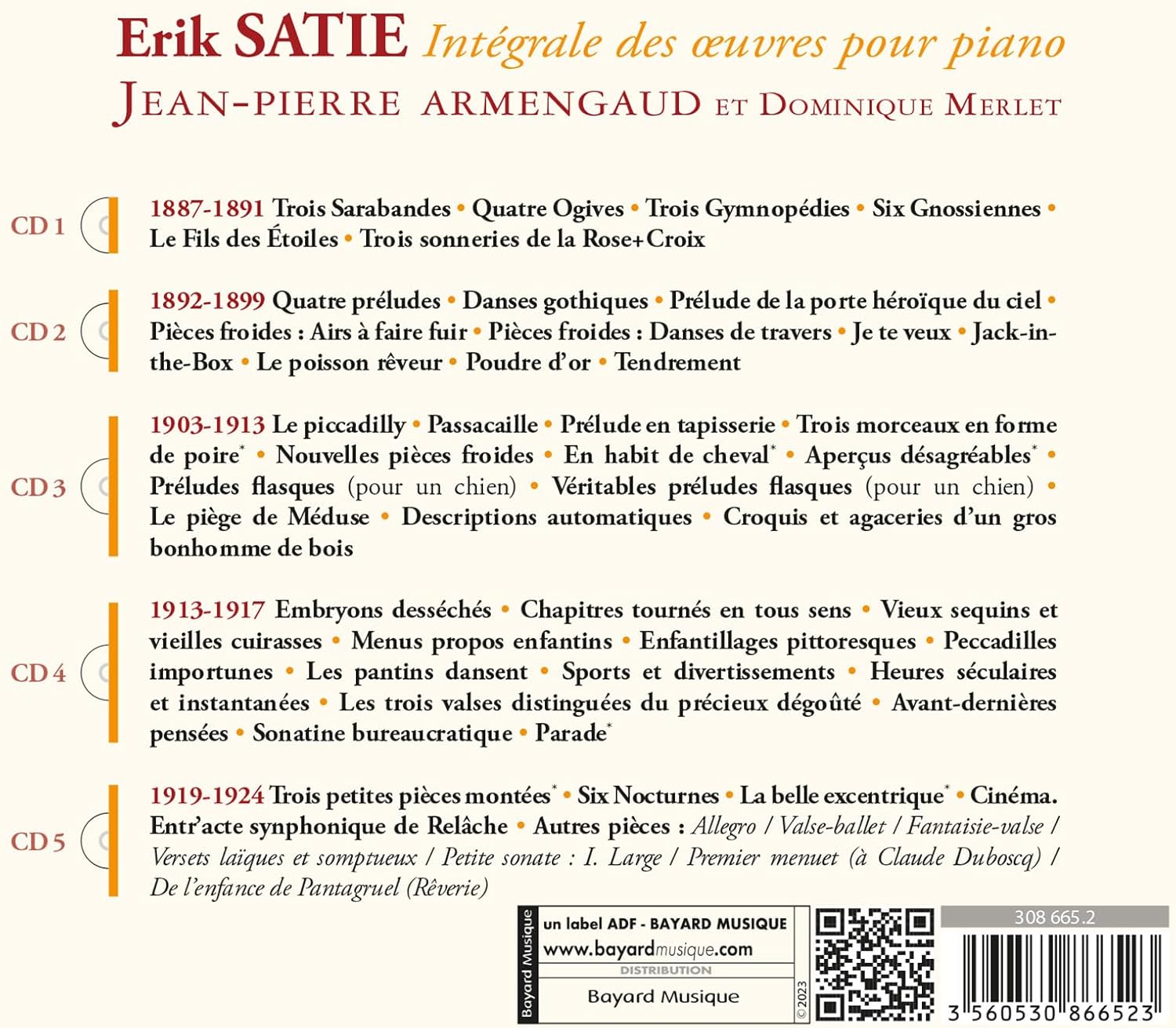 Erik SATIE Intégrale des œuvres pour piano
JEAN-PIERRE ARMENGAUD ET DOMINIQUE MERLET

CD 1
1887-1891 Trois Sarabandes • Quatre Ogives • Trois Gymnopédies • Six Gnossiennes • Le Fils des Étoiles • Trois sonneries de la Rose+Croix

CD 2
1892-1899 Quatre préludes • Danses gothiques • Prélude de la porte héroïque du ciel • Pièces froides : Airs à faire fuir • Pièces froides : Danses de travers • Je te veux • Jack-in-the-Box • Le poisson rêveur • Poudre d'or • Tendrement

CD 3
1903-1913 Le piccadilly • Passacaille • Prélude en tapisserie • Trois morceaux en forme de poire* • Nouvelles pièces froides • En habit de cheval* • Aperçus désagréables* • Préludes flasques (pour un chien) • Véritables préludes flasques (pour un chien) • Le piège de Méduse • Descriptions automatiques • Croquis et agaceries d'un gros bonhomme de bois

CD 4
1913-1917 Embryons desséchés • Chapitres tournés en tous sens • Vieux sequins et vieilles cuirasses • Menus propos enfantins • Enfantillages pittoresques • Peccadilles importunes • Les pantins dansent • Sports et divertissements • Heures séculaires et instantanées • Les trois valses distinguées du précieux dégoûté • Avant-dernières pensées • Sonatine bureaucratique • Parade*

CD 5
1919-1924 Trois petites pièces montées* • Six Nocturnes • La belle excentrique* • Cinéma. Entr'acte symphonique de Relâche • Autres pièces : Allegro / Valse-ballet / Fantaisie-valse / Versets laïques et somptueux / Petite sonate : I. Large / Premier menuet (à Claude Duboscq) / De l'enfance de Pantagruel (Rêverie)

Bayard Musique
un label ADF - BAYARD MUSIQUE
www.bayardmusique.com
DISTRIBUTION
Bayard Musique
©2023

308 665.2
3 560530 866523